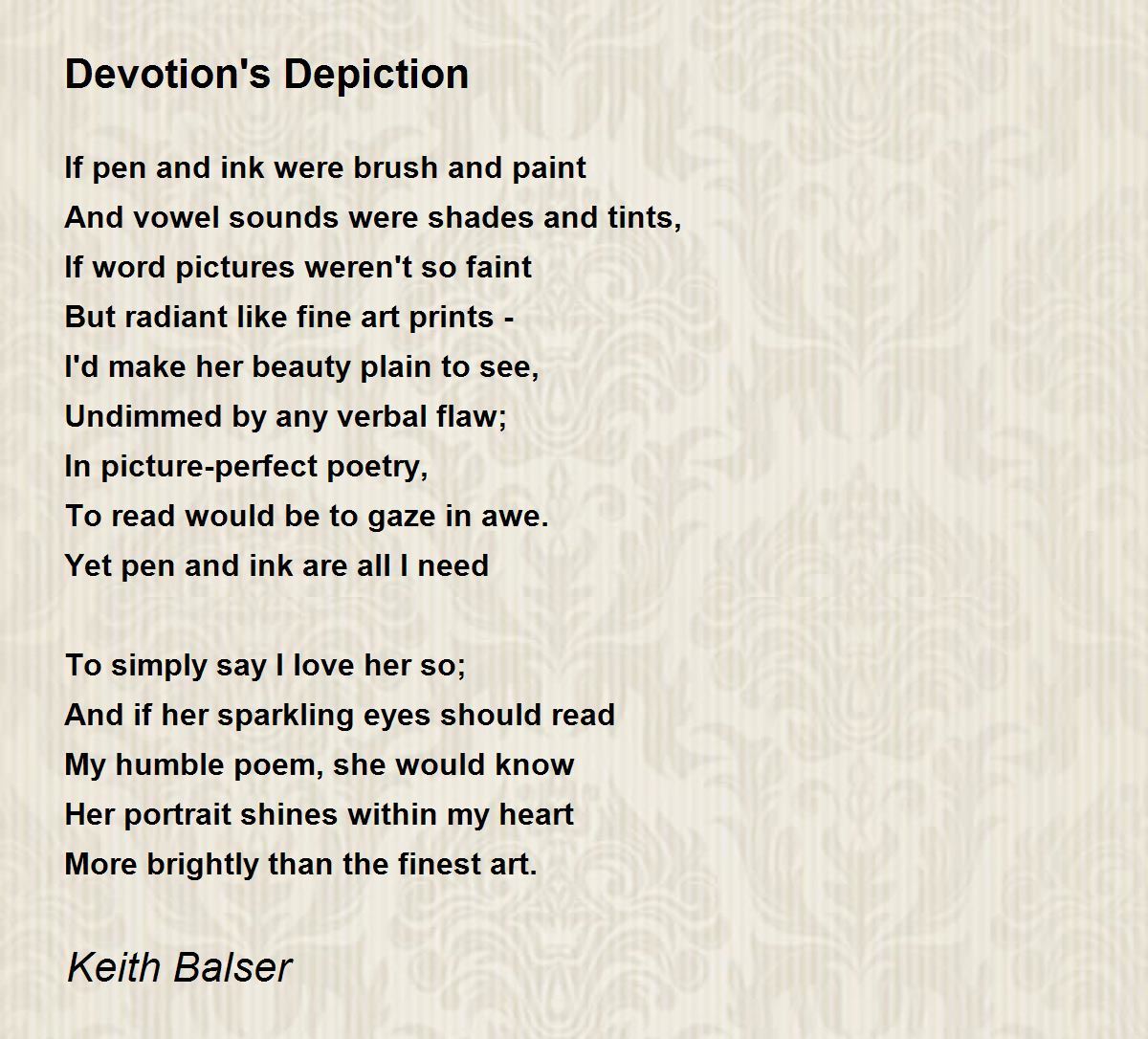 Devotion's Depiction

If pen and ink were brush and paint
And vowel sounds were shades and tints,
If word pictures weren't so faint
But radiant like fine art prints -
I'd make her beauty plain to see,
Undimmed by any verbal flaw;
In picture-perfect poetry,
To read would be to gaze in awe.
Yet pen and ink are all I need

To simply say I love her so;
And if her sparkling eyes should read
My humble poem, she would know
Her portrait shines within my heart
More brightly than the finest art.

Keith Balser